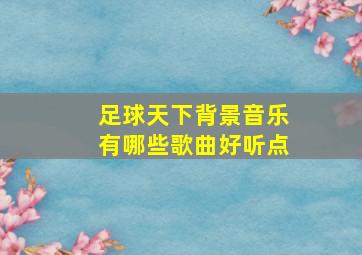 足球天下背景音乐
有哪些歌曲好听点